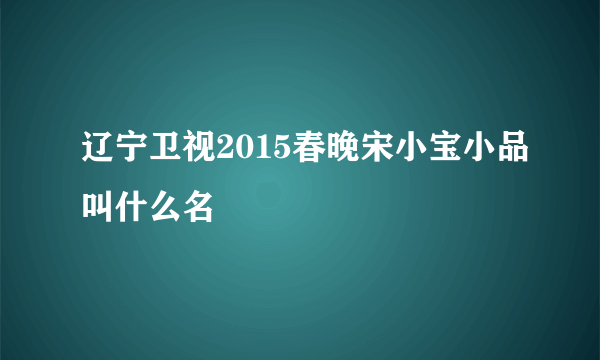 辽宁卫视2015春晚宋小宝小品叫什么名